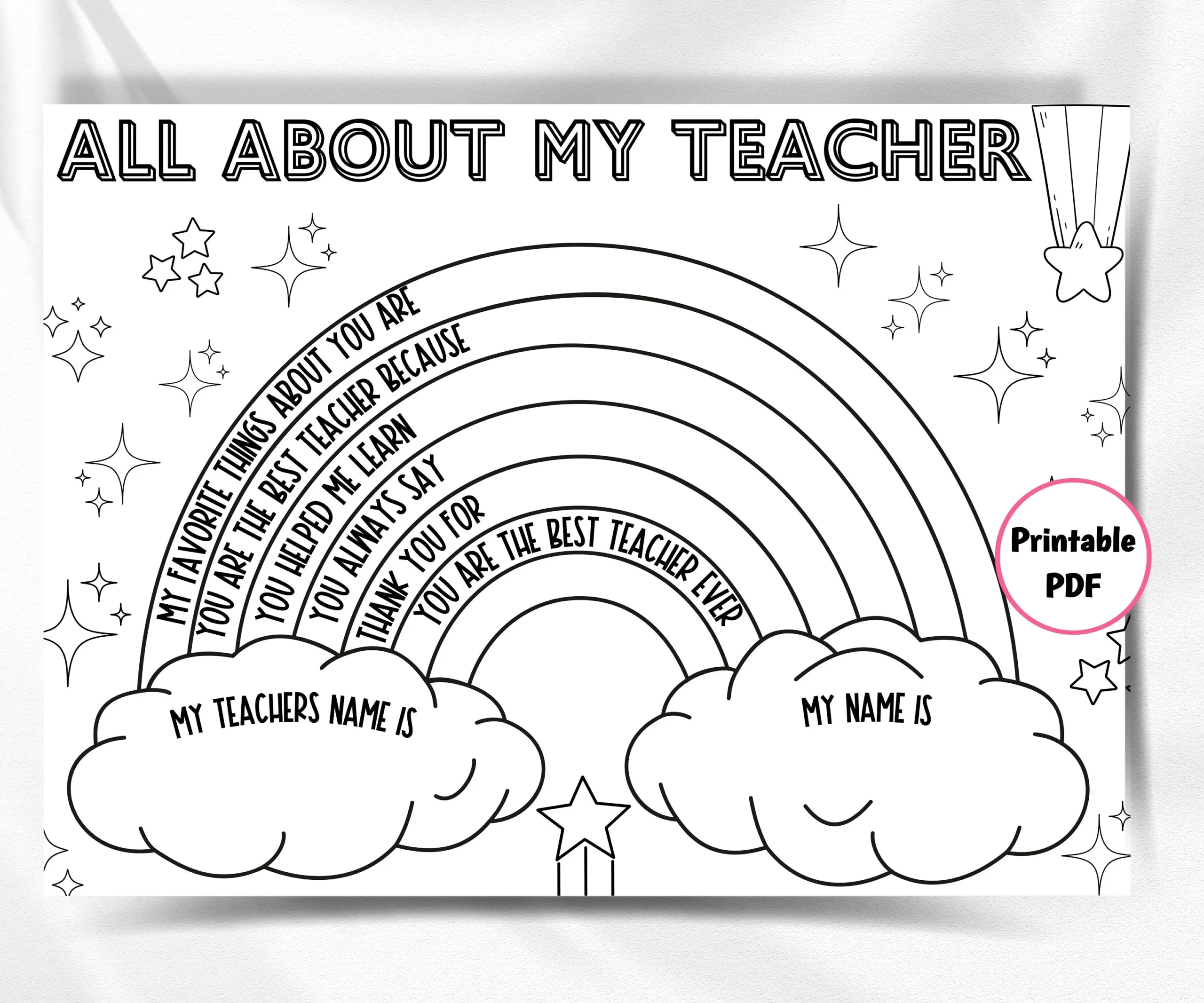 ALL ABOUT MY TEACHER

MY FAVORITE THINGS ABOUT YOU ARE

YOU ARE THE BEST TEACHER BECAUSE

YOU HELPED ME LEARN

YOU ALWAYS SAY

THANK YOU FOR

YOU ARE THE BEST TEACHER EVER

MY TEACHERS NAME IS

MY NAME IS

Printable PDF